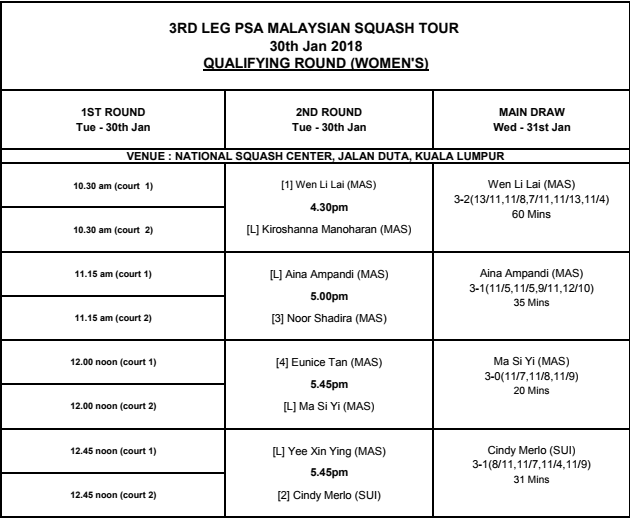 3RD LEG PSA MALAYSIAN SQUASH TOUR
30th Jan 2018
QUALIFYING ROUND (WOMEN'S)

| 1ST ROUND Tue - 30th Jan | 2ND ROUND Tue - 30th Jan | MAIN DRAW Wed - 31st Jan |
|---|---|---|
| VENUE : NATIONAL SQUASH CENTER, JALAN DUTA, KUALA LUMPUR | | |
| 10.30 am (court 1) | [1] Wen Li Lai (MAS) 4.30pm [L] Kiroshanna Manoharan (MAS) | Wen Li Lai (MAS) 3-2(13/11,11/8,7/11,11/13,11/4) 60 Mins |
| 10.30 am (court 2) | | |
| 11.15 am (court 1) | [L] Aina Ampandi (MAS) 5.00pm [3] Noor Shadira (MAS) | Aina Ampandi (MAS) 3-1(11/5,11/5,9/11,12/10) 35 Mins |
| 11.15 am (court 2) | | |
| 12.00 noon (court 1) | [4] Eunice Tan (MAS) 5.45pm [L] Ma Si Yi (MAS) | Ma Si Yi (MAS) 3-0(11/7,11/8,11/9) 20 Mins |
| 12.00 noon (court 2) | | |
| 12.45 noon (court 1) | [L] Yee Xin Ying (MAS) 5.45pm [2] Cindy Merlo (SUI) | Cindy Merlo (SUI) 3-1(8/11,11/7,11/4,11/9) 31 Mins |
| 12.45 noon (court 2) | | |